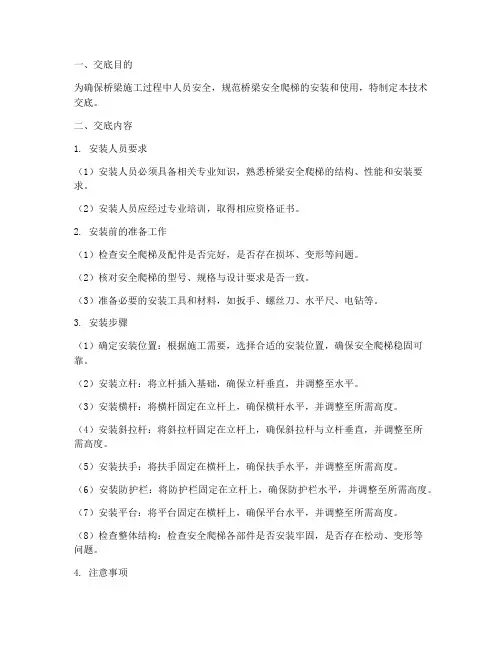 一、交底目的

为确保桥梁施工过程中人员安全，规范桥梁安全爬梯的安装和使用，特制定本技术交底。

二、交底内容

1. 安装人员要求

（1）安装人员必须具备相关专业知识，熟悉桥梁安全爬梯的结构、性能和安装要求。

（2）安装人员应经过专业培训，取得相应资格证书。

2. 安装前的准备工作

（1）检查安全爬梯及配件是否完好，是否存在损坏、变形等问题。

（2）核对安全爬梯的型号、规格与设计要求是否一致。

（3）准备必要的安装工具和材料，如扳手、螺丝刀、水平尺、电钻等。

3. 安装步骤

（1）确定安装位置：根据施工需要，选择合适的安装位置，确保安全爬梯稳固可靠。

（2）安装立杆：将立杆插入基础，确保立杆垂直，并调整至水平。

（3）安装横杆：将横杆固定在立杆上，确保横杆水平，并调整至所需高度。

（4）安装斜拉杆：将斜拉杆固定在立杆上，确保斜拉杆与立杆垂直，并调整至所需高度。

（5）安装扶手：将扶手固定在横杆上，确保扶手水平，并调整至所需高度。

（6）安装防护栏：将防护栏固定在立杆上，确保防护栏水平，并调整至所需高度。

（7）安装平台：将平台固定在横杆上，确保平台水平，并调整至所需高度。

（8）检查整体结构：检查安全爬梯各部件是否安装牢固，是否存在松动、变形等问题。

4. 注意事项